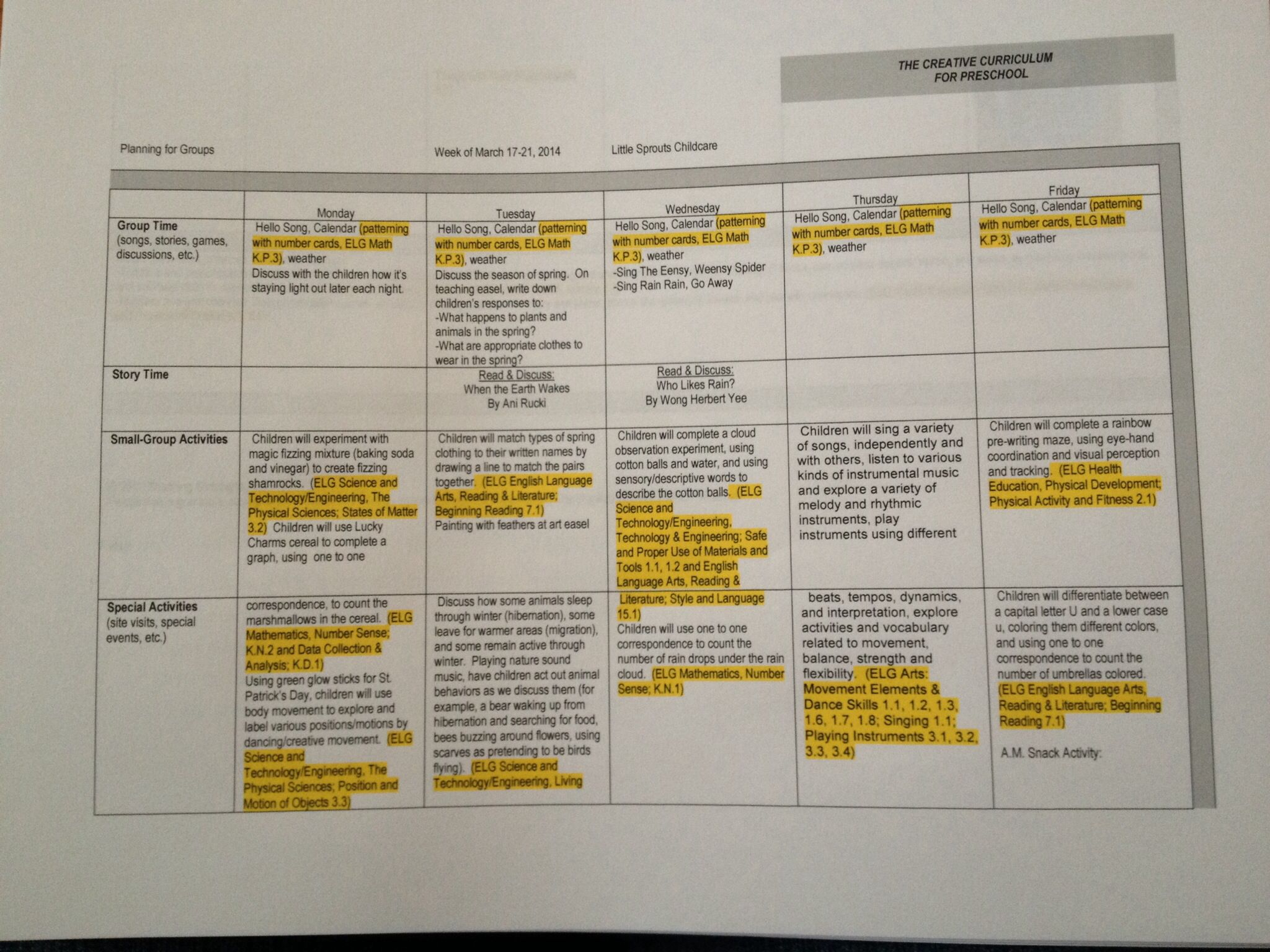 THE CREATIVE CURRICULUM
FOR PRESCHOOL

Planning for Groups Week of March 17-21, 2014 Little Sprouts Childcare

| | Monday | Tuesday | Wednesday | Thursday | Friday |
|---|---|---|---|---|---|
| **Group Time** (songs, stories, games, discussions, etc.) | Hello Song, Calendar (patterning with number cards, ELG Math K.P.3), weather Discuss with the children how it's staying light out later each night. | Hello Song, Calendar (patterning with number cards, ELG Math K.P.3), weather Discuss the season of spring. On teaching easel, write down children's responses to: -What happens to plants and animals in the spring? -What are appropriate clothes to wear in the spring? | Hello Song, Calendar (patterning with number cards, ELG Math K.P.3), weather -Sing The Eensy, Weensy Spider -Sing Rain Rain, Go Away | Hello Song, Calendar (patterning with number cards, ELG Math K.P.3), weather | Hello Song, Calendar (patterning with number cards, ELG Math K.P.3), weather |
| **Story Time** | | Read & Discuss: When the Earth Wakes By Ani Rucki | Read & Discuss: Who Likes Rain? By Wong Herbert Yee | | |
| **Small-Group Activities** | Children will experiment with magic fizzing mixture (baking soda and vinegar) to create fizzing shamrocks. (ELG Science and Technology/Engineering, The Physical Sciences; States of Matter 3.2) Children will use Lucky Charms cereal to complete a graph, using one to one | Children will match types of spring clothing to their written names by drawing a line to match the pairs together. (ELG English Language Arts, Reading & Literature; Beginning Reading 7.1) Painting with feathers at art easel | Children will complete a cloud observation experiment, using cotton balls and water, and using sensory/descriptive words to describe the cotton balls. (ELG Science and Technology/Engineering, Technology & Engineering; Safe and Proper Use of Materials and Tools 1.1, 1.2 and English Language Arts, Reading & | Children will sing a variety of songs, independently and with others, listen to various kinds of instrumental music and explore a variety of melody and rhythmic instruments, play instruments using different | Children will complete a rainbow pre-writing maze, using eye-hand coordination and visual perception and tracking. (ELG Health Education, Physical Development; Physical Activity and Fitness 2.1) |
| **Special Activities** (site visits, special events, etc.) | correspondence, to count the marshmallows in the cereal. (ELG Mathematics, Number Sense; K.N.2 and Data Collection & Analysis; K.D.1) Using green glow sticks for St. Patrick's Day, children will use body movement to explore and label various positions/motions by dancing/creative movement. (ELG Science and Technology/Engineering, The Physical Sciences; Position and Motion of Objects 3.3) | Discuss how some animals sleep through winter (hibernation), some leave for warmer areas (migration), and some remain active through winter. Playing nature sound music, have children act out animal behaviors as we discuss them (for example, a bear waking up from hibernation and searching for food, bees buzzing around flowers, using scarves as pretending to be birds flying). (ELG Science and Technology/Engineering, Living | Literature; Style and Language 15.1) Children will use one to one correspondence to count the number of rain drops under the rain cloud. (ELG Mathematics, Number Sense; K.N.1) | beats, tempos, dynamics, and interpretation, explore activities and vocabulary related to movement, balance, strength and flexibility. (ELG Arts: Movement Elements & Dance Skills 1.1, 1.2, 1.3, 1.6, 1.7, 1.8; Singing 1.1; Playing Instruments 3.1, 3.2, 3.3, 3.4) | Children will differentiate between a capital letter U and a lower case u, coloring them different colors, and using one to one correspondence to count the number of umbrellas colored. (ELG English Language Arts, Reading & Literature; Beginning Reading 7.1) A.M. Snack Activity: |